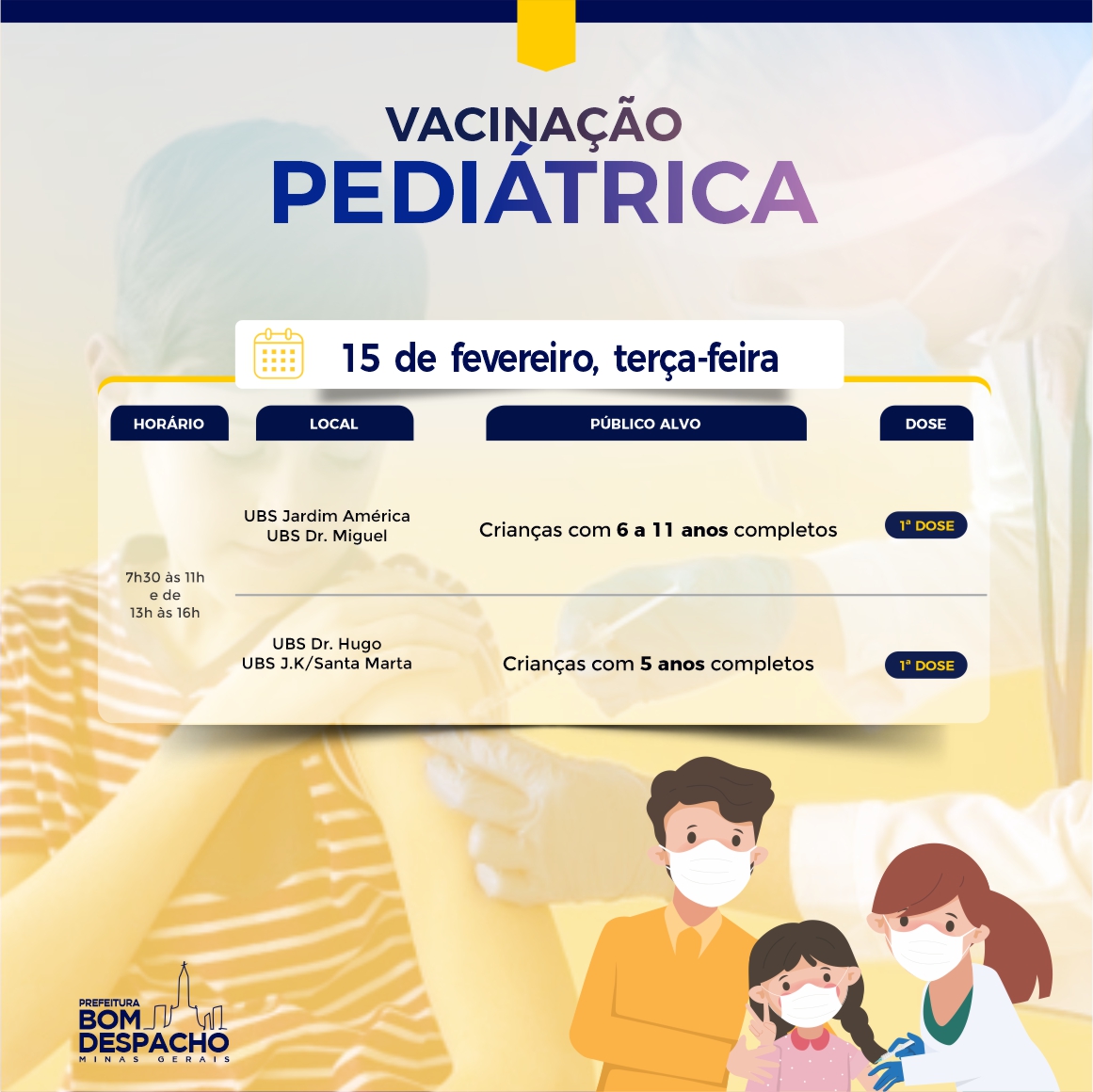 VACINAÇÃO
PEDIÁTRICA

15 de fevereiro, terça-feira

| HORÁRIO | LOCAL | PÚBLICO ALVO | DOSE |
|---|---|---|---|
| 7h30 às 11h e de 13h às 16h | UBS Jardim América UBS Dr. Miguel | Crianças com 6 a 11 anos completos | 1ª DOSE |
| | UBS Dr. Hugo UBS J.K/Santa Marta | Crianças com 5 anos completos | 1ª DOSE |

PREFEITURA
BOM
DESPACHO
MINAS GERAIS